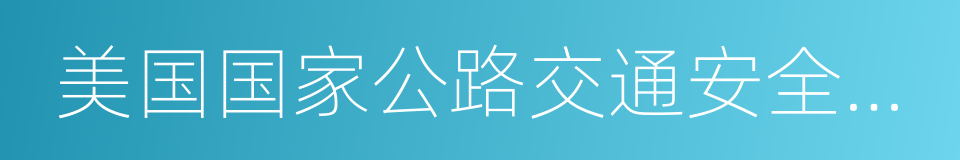 美国国家公路交通安全...